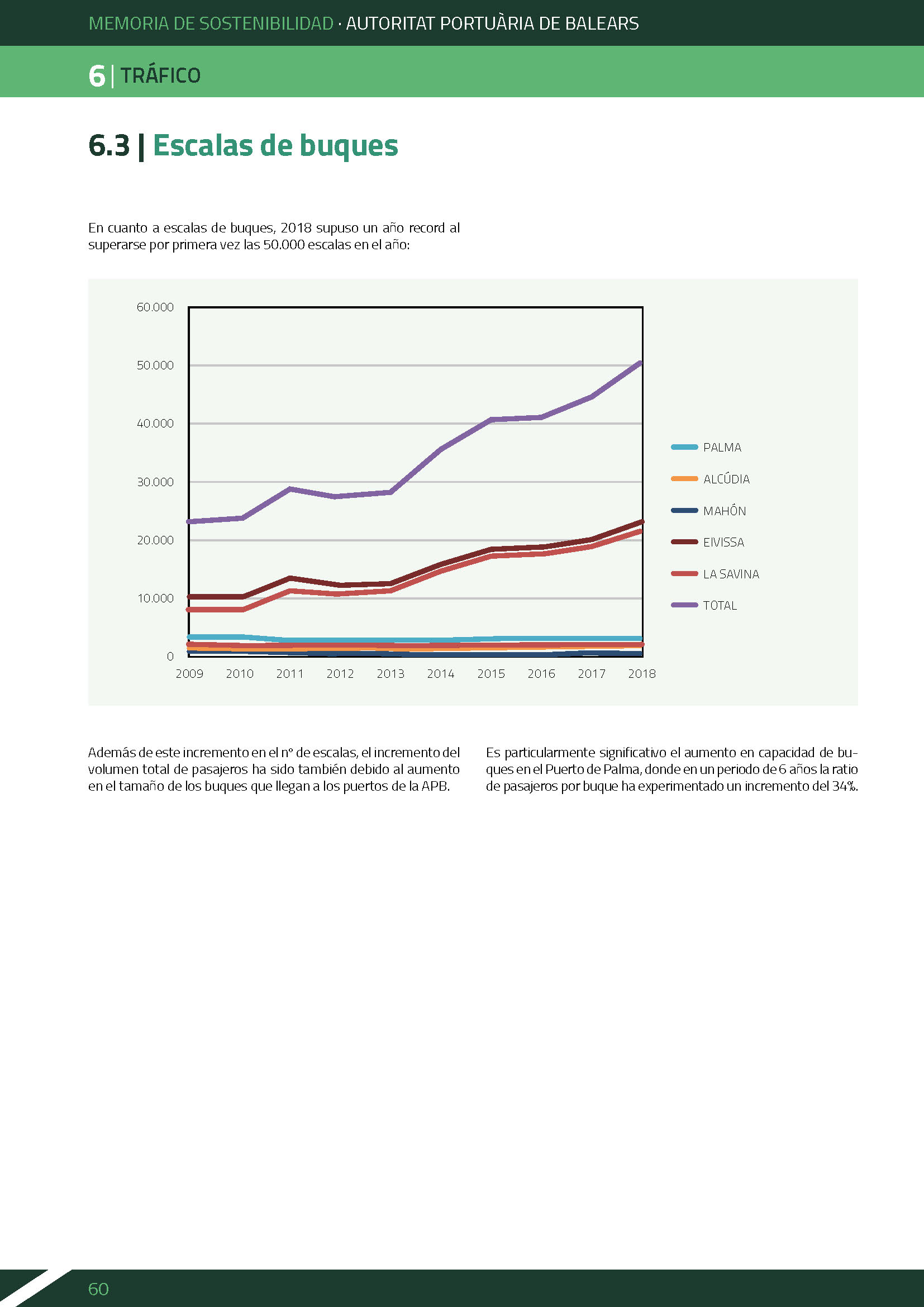 MEMORIA DE SOSTENIBILIDAD · AUTORITAT PORTUÀRIA DE BALEARS

6 | TRÁFICO

6.3 | Escalas de buques

En cuanto a escalas de buques, 2018 supuso un año record al superarse por primera vez las 50.000 escalas en el año:

60.000
50.000
40.000
30.000
20.000
10.000
0

2009 2010 2011 2012 2013 2014 2015 2016 2017 2018

PALMA
ALCÚDIA
MAHÓN
EIVISSA
LA SAVINA
TOTAL

Además de este incremento en el nº de escalas, el incremento del volumen total de pasajeros ha sido también debido al aumento en el tamaño de los buques que llegan a los puertos de la APB.

Es particularmente significativo el aumento en capacidad de buques en el Puerto de Palma, donde en un periodo de 6 años la ratio de pasajeros por buque ha experimentado un incremento del 34%.

60